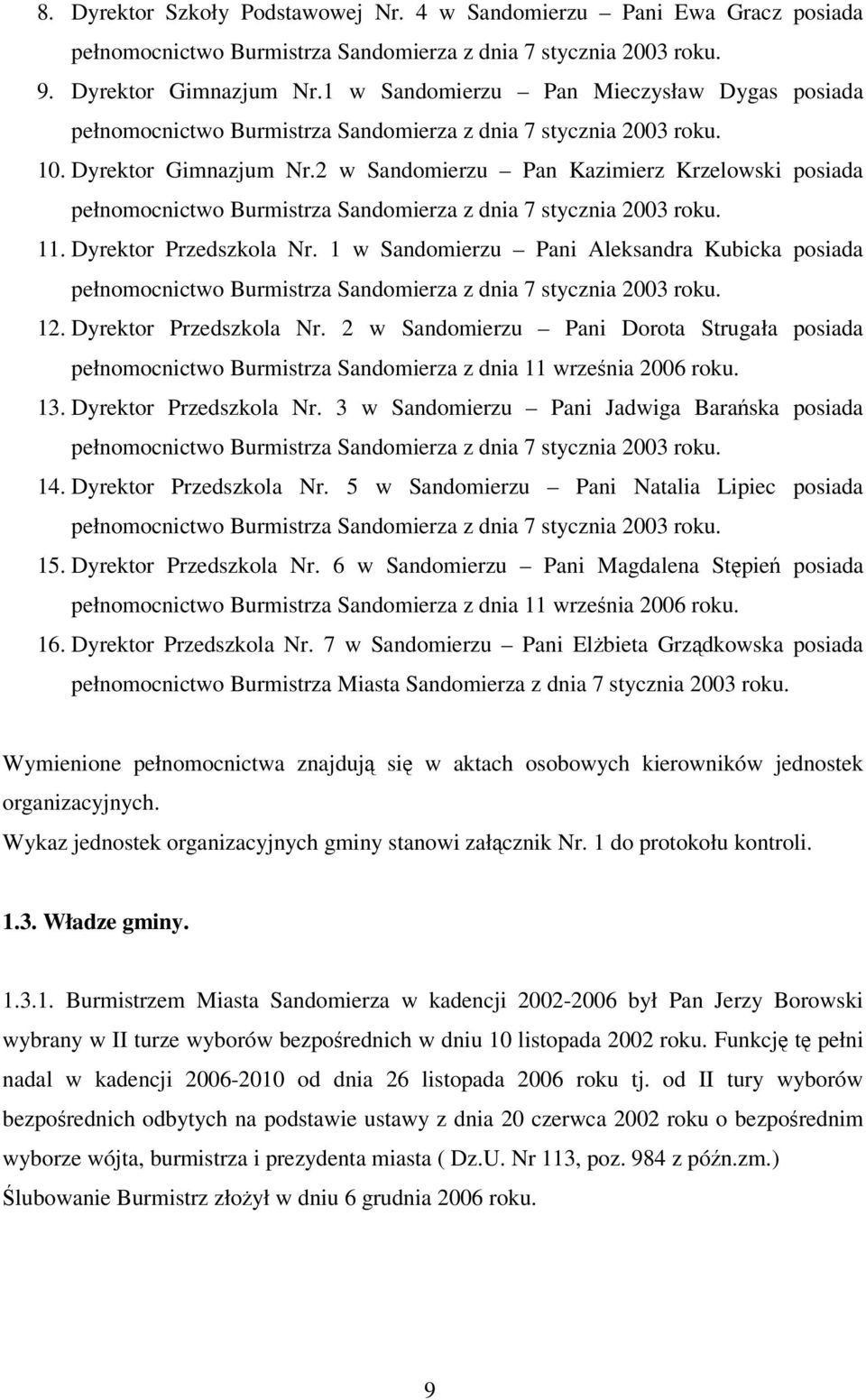 8. Dyrektor Szkoły Podstawowej Nr. 4 w Sandomierzu – Pani Ewa Gracz posiada pełnomocnictwo Burmistrza Sandomierza z dnia 7 stycznia 2003 roku.

9. Dyrektor Gimnazjum Nr.1 w Sandomierzu – Pan Mieczysław Dygas posiada pełnomocnictwo Burmistrza Sandomierza z dnia 7 stycznia 2003 roku.

10. Dyrektor Gimnazjum Nr.2 w Sandomierzu – Pan Kazimierz Krzelowski posiada pełnomocnictwo Burmistrza Sandomierza z dnia 7 stycznia 2003 roku.

11. Dyrektor Przedszkola Nr. 1 w Sandomierzu – Pani Aleksandra Kubicka posiada pełnomocnictwo Burmistrza Sandomierza z dnia 7 stycznia 2003 roku.

12. Dyrektor Przedszkola Nr. 2 w Sandomierzu – Pani Dorota Strugała posiada pełnomocnictwo Burmistrza Sandomierza z dnia 11 września 2006 roku.

13. Dyrektor Przedszkola Nr. 3 w Sandomierzu – Pani Jadwiga Barańska posiada pełnomocnictwo Burmistrza Sandomierza z dnia 7 stycznia 2003 roku.

14. Dyrektor Przedszkola Nr. 5 w Sandomierzu – Pani Natalia Lipiec posiada pełnomocnictwo Burmistrza Sandomierza z dnia 7 stycznia 2003 roku.

15. Dyrektor Przedszkola Nr. 6 w Sandomierzu – Pani Magdalena Stępień posiada pełnomocnictwo Burmistrza Sandomierza z dnia 11 września 2006 roku.

16. Dyrektor Przedszkola Nr. 7 w Sandomierzu – Pani Elżbieta Grządkowska posiada pełnomocnictwo Burmistrza Miasta Sandomierza z dnia 7 stycznia 2003 roku.

Wymienione pełnomocnictwa znajdują się w aktach osobowych kierowników jednostek organizacyjnych.
Wykaz jednostek organizacyjnych gminy stanowi załącznik Nr. 1 do protokołu kontroli.

1.3. Władze gminy.

1.3.1. Burmistrzem Miasta Sandomierza w kadencji 2002-2006 był Pan Jerzy Borowski wybrany w II turze wyborów bezpośrednich w dniu 10 listopada 2002 roku. Funkcję tę pełni nadal w kadencji 2006-2010 od dnia 26 listopada 2006 roku tj. od II tury wyborów bezpośrednich odbytych na podstawie ustawy z dnia 20 czerwca 2002 roku o bezpośrednim wyborze wójta, burmistrza i prezydenta miasta ( Dz.U. Nr 113, poz. 984 z późn.zm.)
Ślubowanie Burmistrz złożył w dniu 6 grudnia 2006 roku.

9